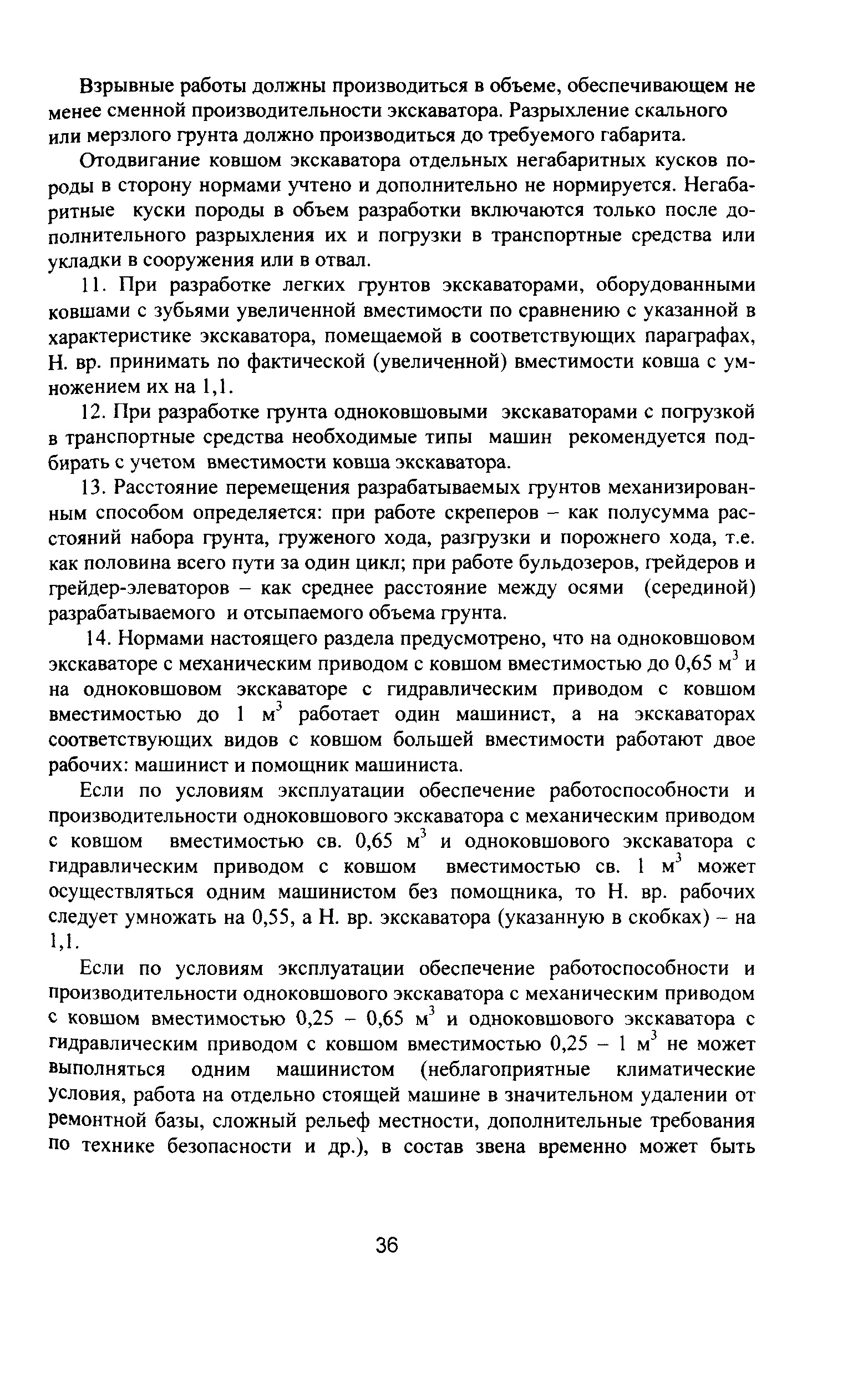 Взрывные работы должны производиться в объеме, обеспечивающем не менее сменной производительности экскаватора. Разрыхление скального или мерзлого грунта должно производиться до требуемого габарита.

Отодвигание ковшом экскаватора отдельных негабаритных кусков породы в сторону нормами учтено и дополнительно не нормируется. Негабаритные куски породы в объем разработки включаются только после дополнительного разрыхления их и погрузки в транспортные средства или укладки в сооружения или в отвал.

11. При разработке легких грунтов экскаваторами, оборудованными ковшами с зубьями увеличенной вместимости по сравнению с указанной в характеристике экскаватора, помещаемой в соответствующих параграфах, Н. вр. принимать по фактической (увеличенной) вместимости ковша с умножением их на 1,1.

12. При разработке грунта одноковшовыми экскаваторами с погрузкой в транспортные средства необходимые типы машин рекомендуется подбирать с учетом вместимости ковша экскаватора.

13. Расстояние перемещения разрабатываемых грунтов механизированным способом определяется: при работе скреперов – как полусумма расстояний набора грунта, груженого хода, разгрузки и порожнего хода, т.е. как половина всего пути за один цикл; при работе бульдозеров, грейдеров и грейдер-элеваторов – как среднее расстояние между осями (серединой) разрабатываемого и отсыпаемого объема грунта.

14. Нормами настоящего раздела предусмотрено, что на одноковшовом экскаваторе с механическим приводом с ковшом вместимостью до 0,65 $м^3$ и на одноковшовом экскаваторе с гидравлическим приводом с ковшом вместимостью до 1 $м^3$ работает один машинист, а на экскаваторах соответствующих видов с ковшом большей вместимости работают двое рабочих: машинист и помощник машиниста.

Если по условиям эксплуатации обеспечение работоспособности и производительности одноковшового экскаватора с механическим приводом с ковшом вместимостью св. 0,65 $м^3$ и одноковшового экскаватора с гидравлическим приводом с ковшом вместимостью св. 1 $м^3$ может осуществляться одним машинистом без помощника, то Н. вр. рабочих следует умножать на 0,55, а Н. вр. экскаватора (указанную в скобках) – на 1,1.

Если по условиям эксплуатации обеспечение работоспособности и производительности одноковшового экскаватора с механическим приводом с ковшом вместимостью 0,25 – 0,65 $м^3$ и одноковшового экскаватора с гидравлическим приводом с ковшом вместимостью 0,25 – 1 $м^3$ не может выполняться одним машинистом (неблагоприятные климатические условия, работа на отдельно стоящей машине в значительном удалении от ремонтной базы, сложный рельеф местности, дополнительные требования по технике безопасности и др.), в состав звена временно может быть

36